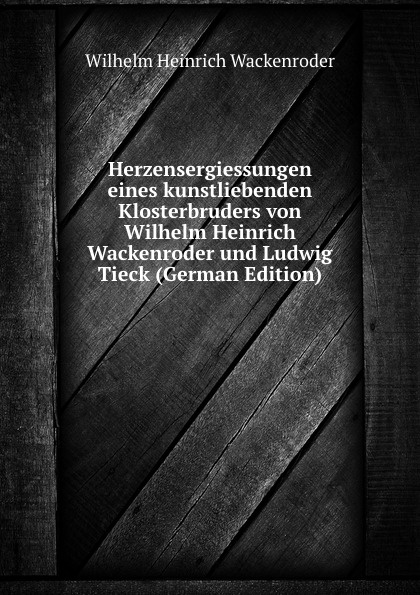 Wilhelm Heinrich Wackenroder

Herzensergiessungen eines kunstliebenden Klosterbruders von Wilhelm Heinrich Wackenroder und Ludwig Tieck (German Edition)